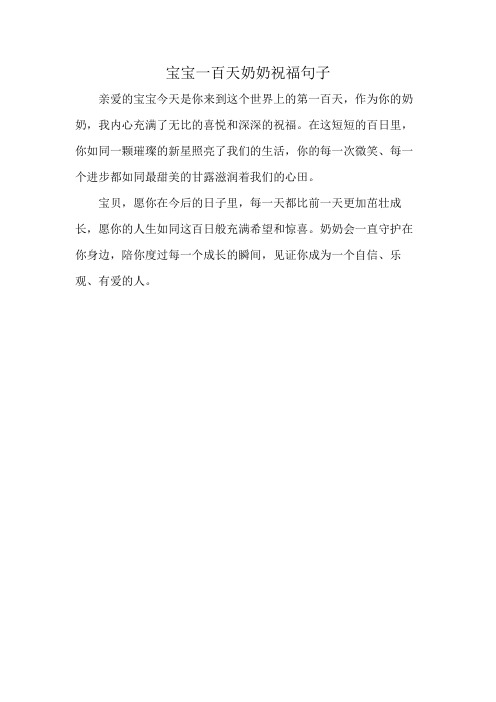 宝宝一百天奶奶祝福句子

亲爱的宝宝今天是你来到这个世界上的第一百天，作为你的奶奶，我内心充满了无比的喜悦和深深的祝福。在这短短的百日里，你如同一颗璀璨的新星照亮了我们的生活，你的每一次微笑、每一个进步都如同最甜美的甘露滋润着我们的心田。

宝贝，愿你在今后的日子里，每一天都比前一天更加茁壮成长，愿你的人生如同这百日般充满希望和惊喜。奶奶会一直守护在你身边，陪你度过每一个成长的瞬间，见证你成为一个自信、乐观、有爱的人。